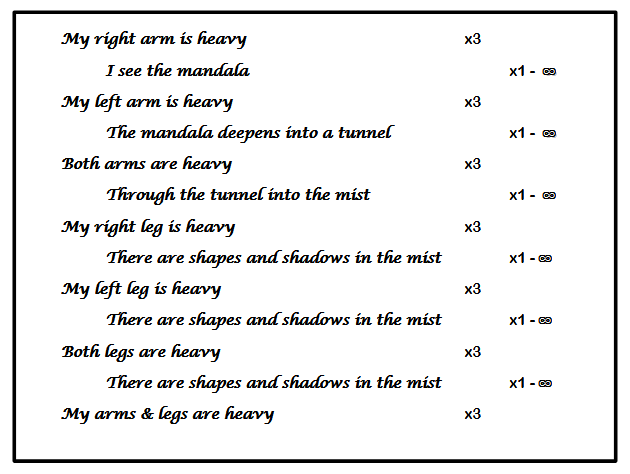 My right arm is heavy x3

I see the mandala x1 - ∞

My left arm is heavy x3

The mandala deepens into a tunnel x1 - ∞

Both arms are heavy x3

Through the tunnel into the mist x1 - ∞

My right leg is heavy x3

There are shapes and shadows in the mist x1 - ∞

My left leg is heavy x3

There are shapes and shadows in the mist x1 - ∞

Both legs are heavy x3

There are shapes and shadows in the mist x1 - ∞

My arms & legs are heavy x3